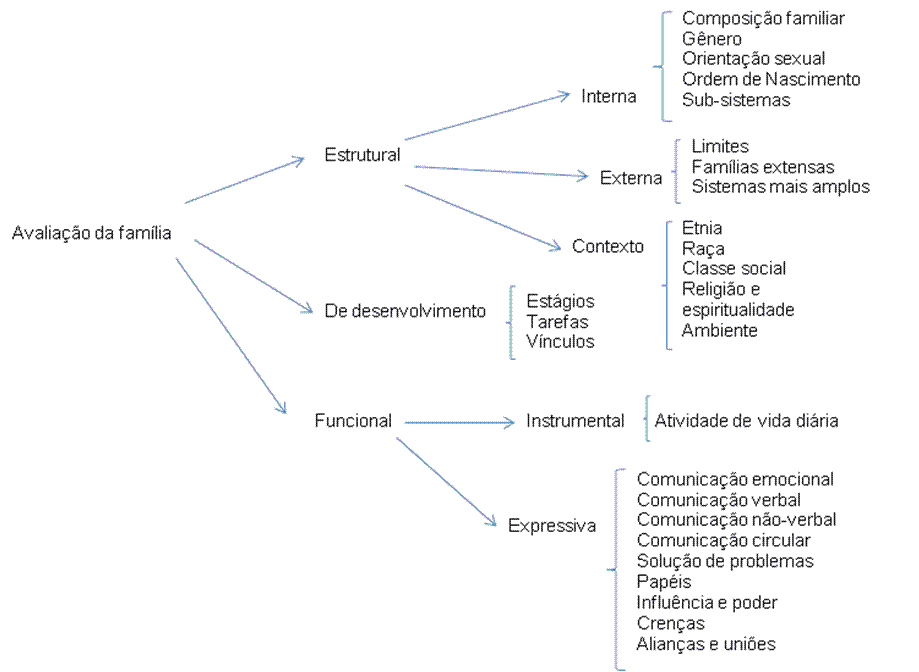 Avaliação da família

Estrutural

Interna

Composição familiar
Gênero
Orientação sexual
Ordem de Nascimento
Sub-sistemas

Externa

Limites
Famílias extensas
Sistemas mais amplos

Contexto

Etnia
Raça
Classe social
Religião e espiritualidade
Ambiente

De desenvolvimento

Estágios
Tarefas
Vínculos

Funcional

Instrumental

Atividade de vida diária

Expressiva

Comunicação emocional
Comunicação verbal
Comunicação não-verbal
Comunicação circular
Solução de problemas
Papéis
Influência e poder
Crenças
Alianças e uniões